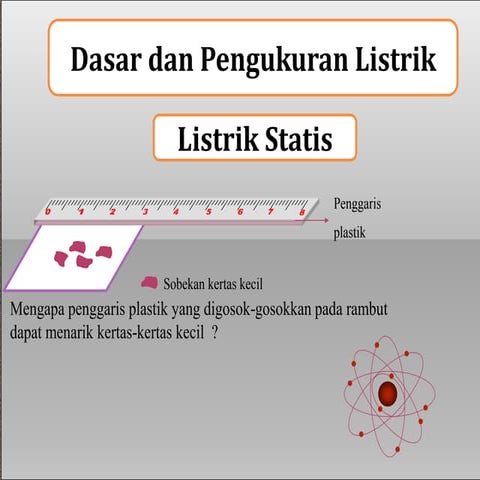 Dasar dan Pengukuran Listrik

Listrik Statis

0 1 2 3 4 5 6 7 8

Penggaris plastik

Sobekan kertas kecil

Mengapa penggaris plastik yang digosok-gosokkan pada rambut dapat menarik kertas-kertas kecil ?